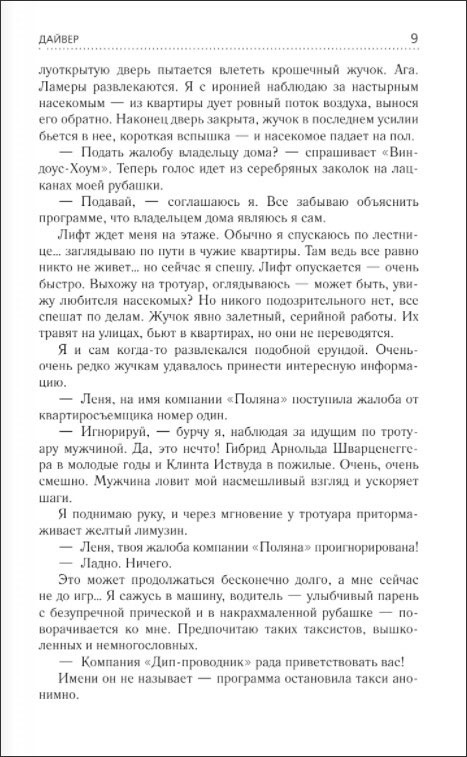 ДАЙВЕР 9

луоткрытую дверь пытается влететь крошечный жучок. Ага. Ламеры развлекаются. Я с иронией наблюдаю за настырным насекомым — из квартиры дует ровный поток воздуха, вынося его обратно. Наконец дверь закрыта, жучок в последнем усилии бьется в нее, короткая вспышка — и насекомое падает на пол.

— Подать жалобу владельцу дома? — спрашивает «Виндоус-Хоум». Теперь голос идет из серебряных заколок на лацканах моей рубашки.

— Подавай, — соглашаюсь я. Все забываю объяснить программе, что владельцем дома являюсь я сам.

Лифт ждет меня на этаже. Обычно я спускаюсь по лестнице... заглядываю по пути в чужие квартиры. Там ведь все равно никто не живет... но сейчас я спешу. Лифт опускается — очень быстро. Выхожу на тротуар, оглядываюсь — может быть, увижу любителя насекомых? Но никого подозрительного нет, все спешат по делам. Жучок явно залетный, серийной работы. Их травят на улицах, бьют в квартирах, но они не переводятся.

Я и сам когда-то развлекался подобной ерундой. Очень-очень редко жучкам удавалось принести интересную информацию.

— Леня, на имя компании «Поляна» поступила жалоба от квартиросъемщика номер один.

— Игнорируй, — бурчу я, наблюдая за идущим по тротуару мужчиной. Да, это нечто! Гибрид Арнольда Шварценеггера в молодые годы и Клинта Иствуда в пожилые. Очень, очень смешно. Мужчина ловит мой насмешливый взгляд и ускоряет шаги.

Я поднимаю руку, и через мгновение у тротуара притормаживает желтый лимузин.

— Леня, твоя жалоба компании «Поляна» проигнорирована!

— Ладно. Ничего.

Это может продолжаться бесконечно долго, а мне сейчас не до игр... Я сажусь в машину, водитель — улыбчивый парень с безупречной прической и в накрахмаленной рубашке — поворачивается ко мне. Предпочитаю таких таксистов, вышколенных и немногословных.

— Компания «Дип-проводник» рада приветствовать вас!

Имени он не называет — программа остановила такси анонимно.